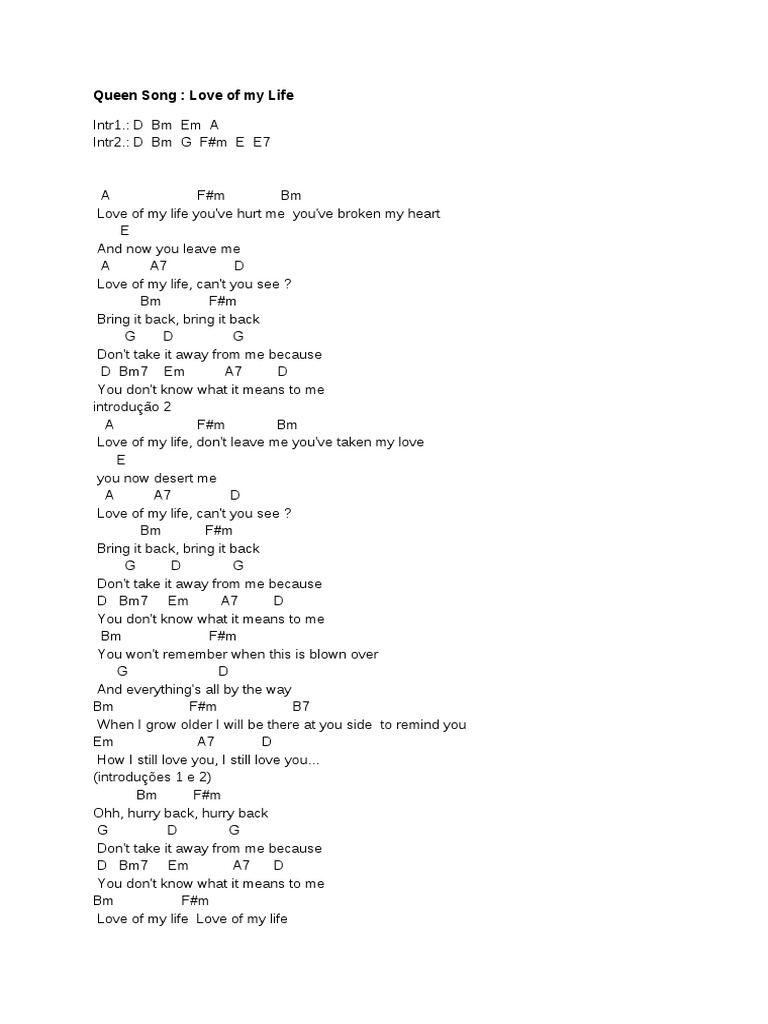 Queen Song : Love of my Life

Intr1.: D Bm Em A
Intr2.: D Bm G F#m E E7

A F#m Bm
Love of my life you've hurt me you've broken my heart
E
And now you leave me
A A7 D
Love of my life, can't you see ?
Bm F#m
Bring it back, bring it back
G D G
Don't take it away from me because
D Bm7 Em A7 D
You don't know what it means to me
introdução 2
A F#m Bm
Love of my life, don't leave me you've taken my love
E
you now desert me
A A7 D
Love of my life, can't you see ?
Bm F#m
Bring it back, bring it back
G D G
Don't take it away from me because
D Bm7 Em A7 D
You don't know what it means to me
Bm F#m
You won't remember when this is blown over
G D
And everything's all by the way
Bm F#m B7
When I grow older I will be there at you side to remind you
Em A7 D
How I still love you, I still love you...
(introduções 1 e 2)
Bm F#m
Ohh, hurry back, hurry back
G D G
Don't take it away from me because
D Bm7 Em A7 D
You don't know what it means to me
Bm F#m
Love of my life Love of my life